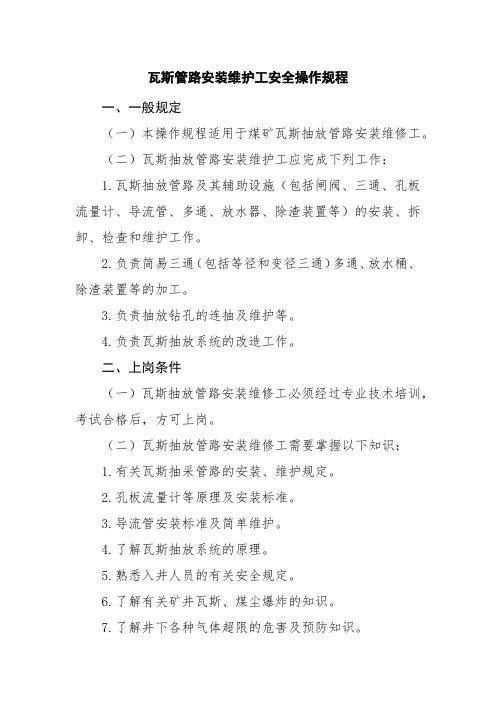 瓦斯管路安装维护工安全操作规程

一、一般规定

（一）本操作规程适用于煤矿瓦斯抽放管路安装维修工。

（二）瓦斯抽放管路安装维护工应完成下列工作：

1.瓦斯抽放管路及其辅助设施（包括闸阀、三通、孔板流量计、导流管、多通、放水器、除渣装置等）的安装、拆卸、检查和维护工作。

2.负责简易三通（包括等径和变径三通）多通、放水桶、除渣装置等的加工。

3.负责抽放钻孔的连抽及维护等。

4.负责瓦斯抽放系统的改造工作。

二、上岗条件

（一）瓦斯抽放管路安装维修工必须经过专业技术培训，考试合格后，方可上岗。

（二）瓦斯抽放管路安装维修工需要掌握以下知识：

1.有关瓦斯抽采管路的安装、维护规定。

2.孔板流量计等原理及安装标准。

3.导流管安装标准及简单维护。

4.了解瓦斯抽放系统的原理。

5.熟悉入井人员的有关安全规定。

6.了解有关矿井瓦斯、煤尘爆炸的知识。

7.了解井下各种气体超限的危害及预防知识。